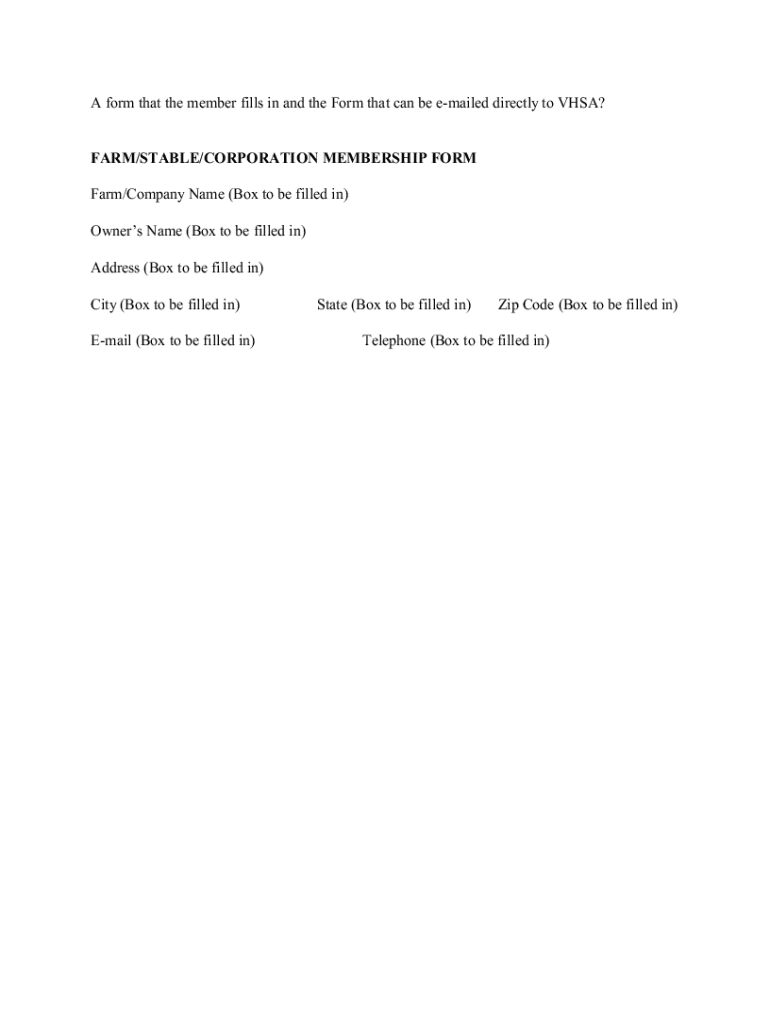 A form that the member fills in and the Form that can be e-mailed directly to VHSA?

FARM/STABLE/CORPORATION MEMBERSHIP FORM

Farm/Company Name (Box to be filled in)

Owner's Name (Box to be filled in)

Address (Box to be filled in)

City (Box to be filled in)    State (Box to be filled in)    Zip Code (Box to be filled in)

E-mail (Box to be filled in)    Telephone (Box to be filled in)